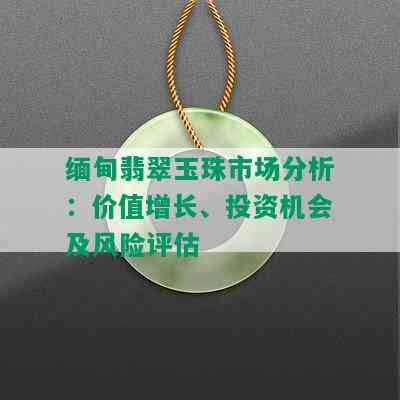 缅甸翡翠玉珠市场分析：价值增长、投资机会及风险评估